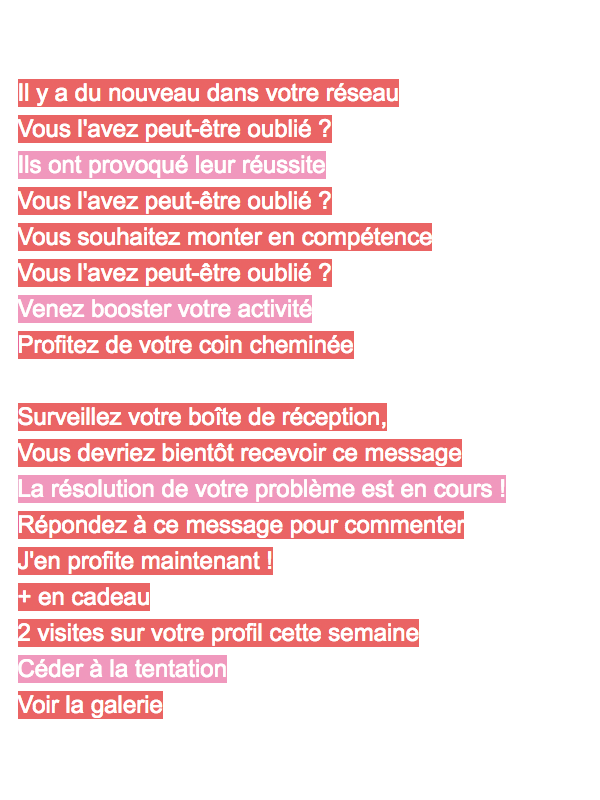 Il y a du nouveau dans votre réseau
Vous l'avez peut-être oublié ?
Ils ont provoqué leur réussite
Vous l'avez peut-être oublié ?
Vous souhaitez monter en compétence
Vous l'avez peut-être oublié ?
Venez booster votre activité
Profitez de votre coin cheminée

Surveillez votre boîte de réception,
Vous devriez bientôt recevoir ce message
La résolution de votre problème est en cours !
Répondez à ce message pour commenter
J'en profite maintenant !
+ en cadeau
2 visites sur votre profil cette semaine
Céder à la tentation
Voir la galerie